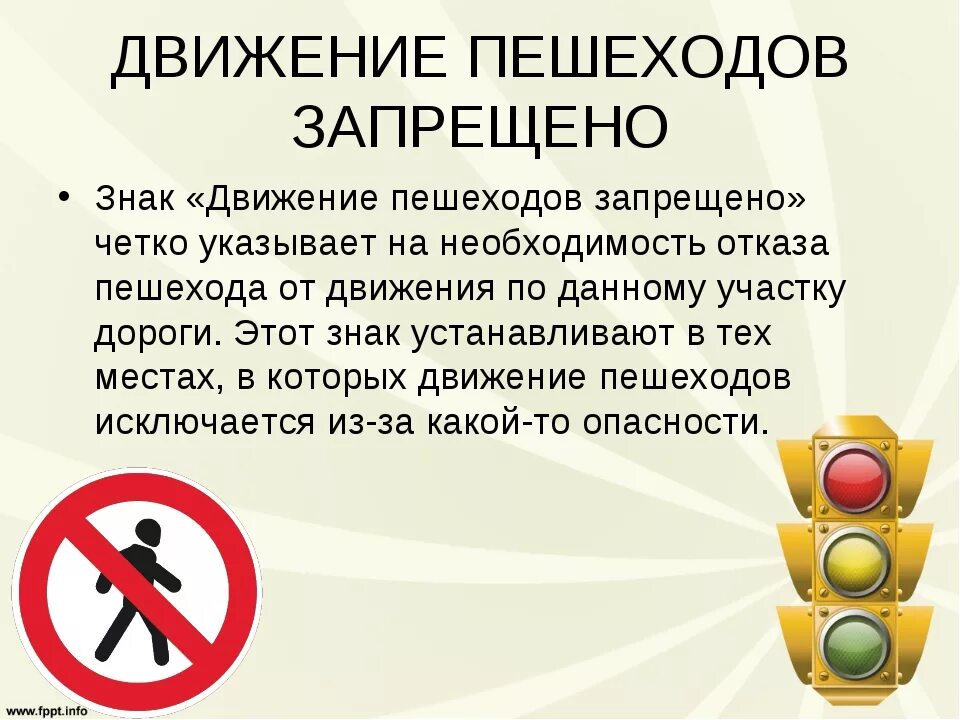 ДВИЖЕНИЕ ПЕШЕХОДОВ ЗАПРЕЩЕНО

• Знак «Движение пешеходов запрещено» четко указывает на необходимость отказа пешехода от движения по данному участку дороги. Этот знак устанавливают в тех местах, в которых движение пешеходов исключается из-за какой-то опасности.

www.fppt.info